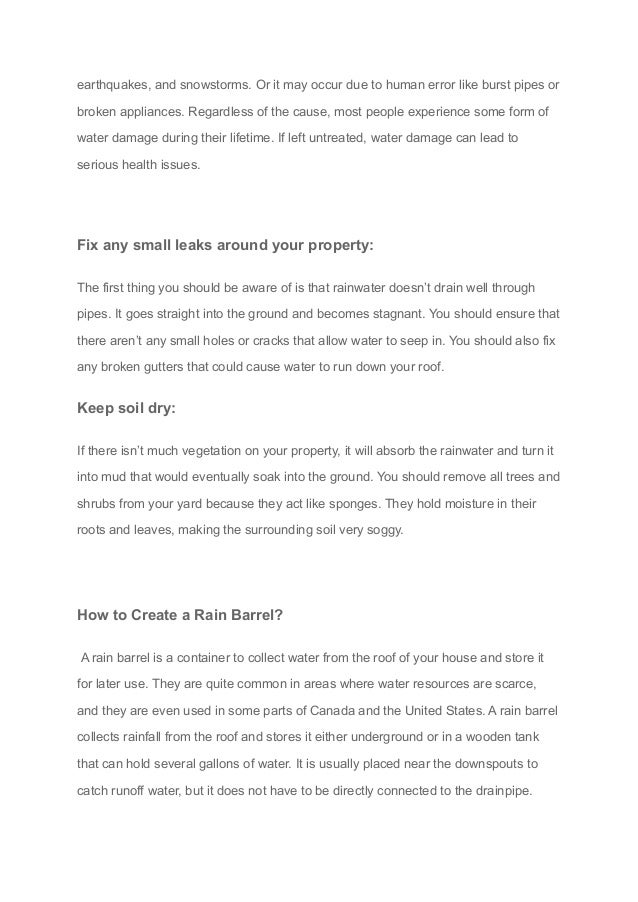 earthquakes, and snowstorms. Or it may occur due to human error like burst pipes or broken appliances. Regardless of the cause, most people experience some form of water damage during their lifetime. If left untreated, water damage can lead to serious health issues.

Fix any small leaks around your property:

The first thing you should be aware of is that rainwater doesn't drain well through pipes. It goes straight into the ground and becomes stagnant. You should ensure that there aren't any small holes or cracks that allow water to seep in. You should also fix any broken gutters that could cause water to run down your roof.

Keep soil dry:

If there isn't much vegetation on your property, it will absorb the rainwater and turn it into mud that would eventually soak into the ground. You should remove all trees and shrubs from your yard because they act like sponges. They hold moisture in their roots and leaves, making the surrounding soil very soggy.

How to Create a Rain Barrel?

A rain barrel is a container to collect water from the roof of your house and store it for later use. They are quite common in areas where water resources are scarce, and they are even used in some parts of Canada and the United States. A rain barrel collects rainfall from the roof and stores it either underground or in a wooden tank that can hold several gallons of water. It is usually placed near the downspouts to catch runoff water, but it does not have to be directly connected to the drainpipe.